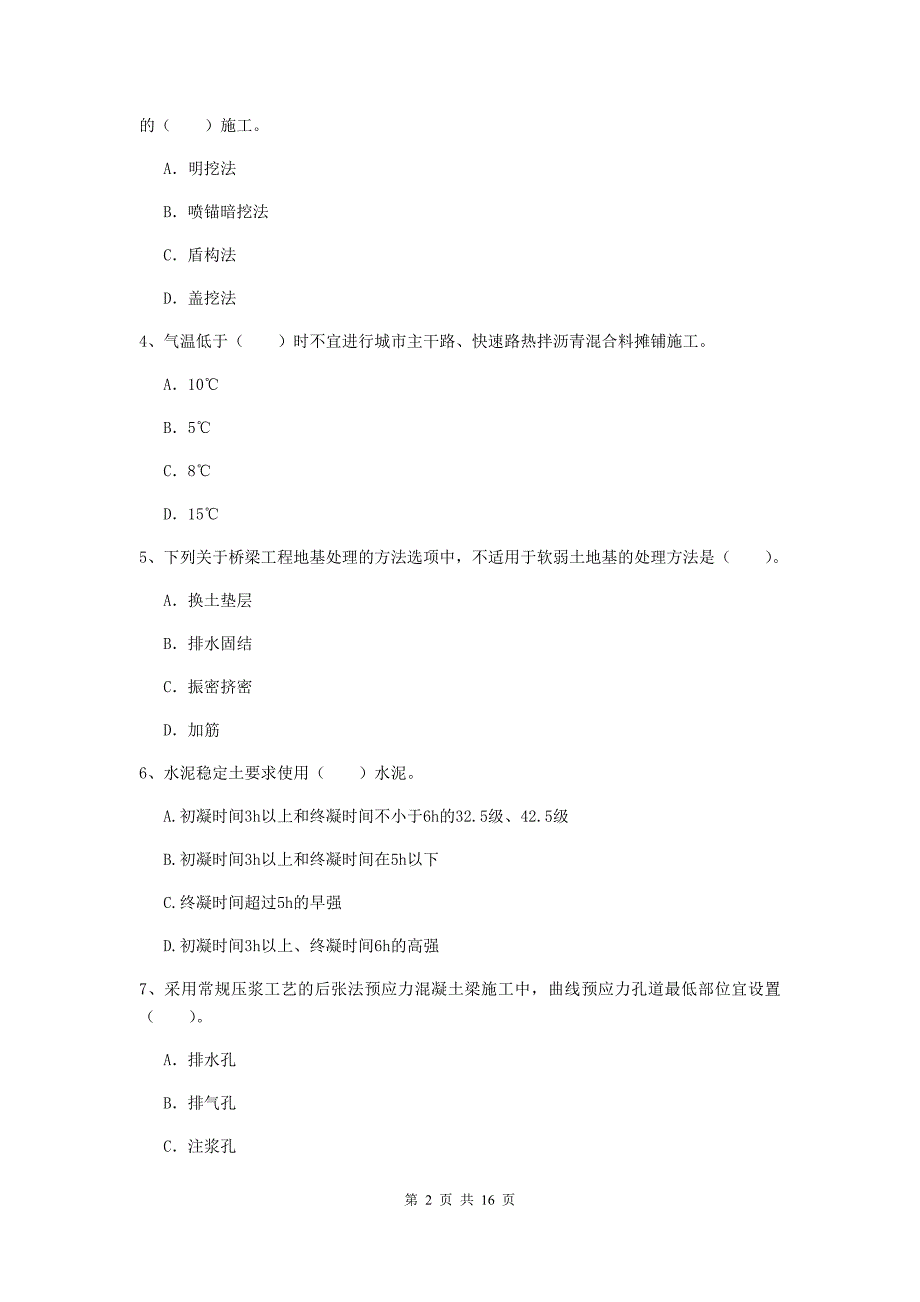 的（　　）施工。

A. 明挖法

B. 喷锚暗挖法

C. 盾构法

D. 盖挖法

4、气温低于（　　）时不宜进行城市主干路、快速路热拌沥青混合料摊铺施工。

A. 10℃

B. 5℃

C. 8℃

D. 15℃

5、下列关于桥梁工程地基处理的方法选项中，不适用于软弱土地基的处理方法是（　　）。

A. 换土垫层

B. 排水固结

C. 振密挤密

D. 加筋

6、水泥稳定土要求使用（　　）水泥。

A.初凝时间3h以上和终凝时间不小于6h的32.5级、42.5级

B.初凝时间3h以上和终凝时间在5h以下

C.终凝时间超过5h的早强

D.初凝时间3h以上、终凝时间6h的高强

7、采用常规压浆工艺的后张法预应力混凝土梁施工中，曲线预应力孔道最低部位宜设置（　　）。

A. 排水孔

B. 排气孔

C. 注浆孔

第 2 页 共 16 页